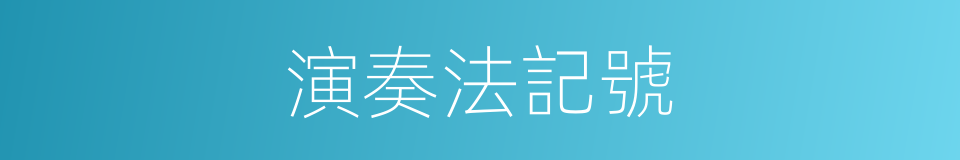 演奏法記號